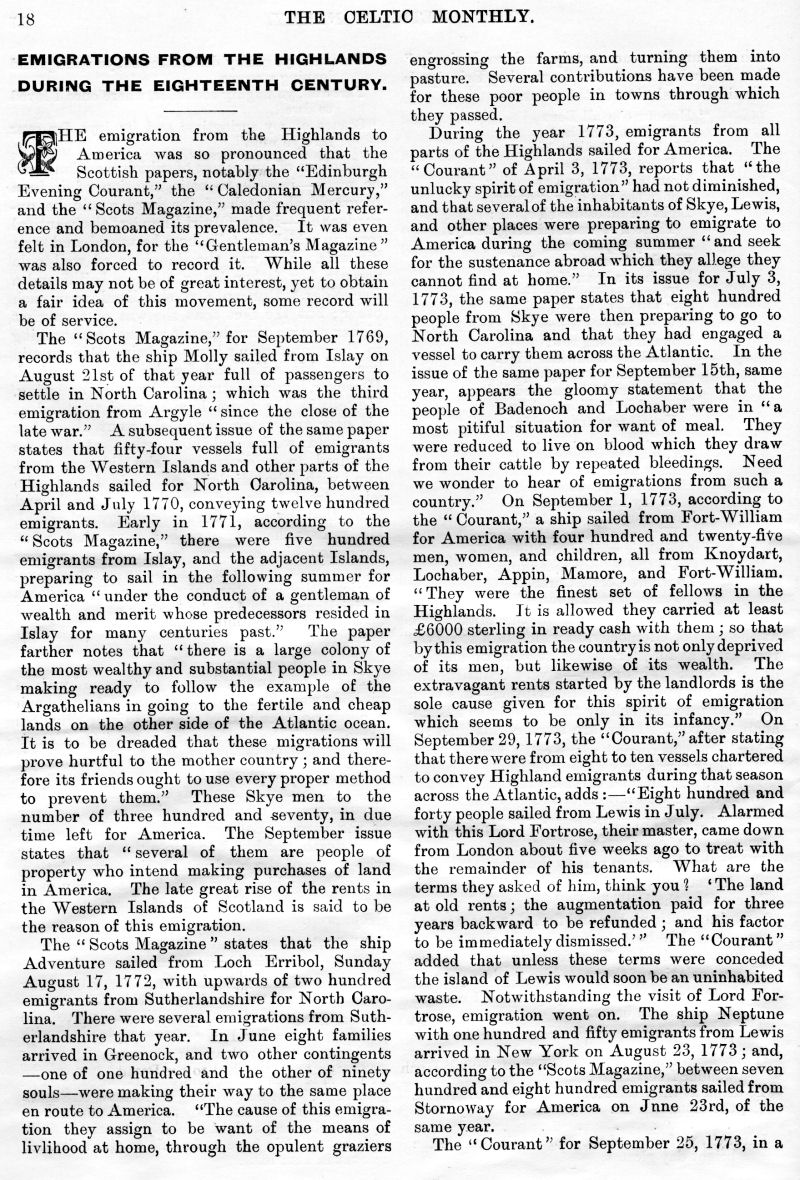 18 THE CELTIC MONTHLY.

EMIGRATIONS FROM THE HIGHLANDS DURING THE EIGHTEENTH CENTURY.

THE emigration from the Highlands to America was so pronounced that the Scottish papers, notably the "Edinburgh Evening Courant," the "Caledonian Mercury," and the "Scots Magazine," made frequent reference and bemoaned its prevalence. It was even felt in London, for the "Gentleman's Magazine" was also forced to record it. While all these details may not be of great interest, yet to obtain a fair idea of this movement, some record will be of service.

The "Scots Magazine," for September 1769, records that the ship Molly sailed from Islay on August 21st of that year full of passengers to settle in North Carolina; which was the third emigration from Argyle "since the close of the late war." A subsequent issue of the same paper states that fifty-four vessels full of emigrants from the Western Islands and other parts of the Highlands sailed for North Carolina, between April and July 1770, conveying twelve hundred emigrants. Early in 1771, according to the "Scots Magazine," there were five hundred emigrants from Islay, and the adjacent Islands, preparing to sail in the following summer for America "under the conduct of a gentleman of wealth and merit whose predecessors resided in Islay for many centuries past." The paper farther notes that "there is a large colony of the most wealthy and substantial people in Skye making ready to follow the example of the Argathelians in going to the fertile and cheap lands on the other side of the Atlantic ocean. It is to be dreaded that these migrations will prove hurtful to the mother country; and therefore its friends ought to use every proper method to prevent them." These Skye men to the number of three hundred and seventy, in due time left for America. The September issue states that "several of them are people of property who intend making purchases of land in America. The late great rise of the rents in the Western Islands of Scotland is said to be the reason of this emigration.

The "Scots Magazine" states that the ship Adventure sailed from Loch Erribol, Sunday August 17, 1772, with upwards of two hundred emigrants from Sutherlandshire for North Carolina. There were several emigrations from Sutherlandshire that year. In June eight families arrived in Greenock, and two other contingents —one of one hundred and the other of ninety souls—were making their way to the same place en route to America. "The cause of this emigration they assign to be want of the means of livlihood at home, through the opulent graziers engrossing the farms, and turning them into pasture. Several contributions have been made for these poor people in towns through which they passed.

During the year 1773, emigrants from all parts of the Highlands sailed for America. The "Courant" of April 3, 1773, reports that "the unlucky spirit of emigration" had not diminished, and that several of the inhabitants of Skye, Lewis, and other places were preparing to emigrate to America during the coming summer "and seek for the sustenance abroad which they allege they cannot find at home." In its issue for July 3, 1773, the same paper states that eight hundred people from Skye were then preparing to go to North Carolina and that they had engaged a vessel to carry them across the Atlantic. In the issue of the same paper for September 15th, same year, appears the gloomy statement that the people of Badenoch and Lochaber were in "a most pitiful situation for want of meal. They were reduced to live on blood which they draw from their cattle by repeated bleedings. Need we wonder to hear of emigrations from such a country." On September 1, 1773, according to the "Courant," a ship sailed from Fort-William for America with four hundred and twenty-five men, women, and children, all from Knoydart, Lochaber, Appin, Mamore, and Fort-William. "They were the finest set of fellows in the Highlands. It is allowed they carried at least £6000 sterling in ready cash with them; so that by this emigration the country is not only deprived of its men, but likewise of its wealth. The extravagant rents started by the landlords is the sole cause given for this spirit of emigration which seems to be only in its infancy." On September 29, 1773, the "Courant," after stating that there were from eight to ten vessels chartered to convey Highland emigrants during that season across the Atlantic, adds:—"Eight hundred and forty people sailed from Lewis in July. Alarmed with this Lord Fortrose, their master, came down from London about five weeks ago to treat with the remainder of his tenants. What are the terms they asked of him, think you? 'The land at old rents; the augmentation paid for three years backward to be refunded; and his factor to be immediately dismissed.'" The "Courant" added that unless these terms were conceded the island of Lewis would soon be an uninhabited waste. Notwithstanding the visit of Lord Fortrose, emigration went on. The ship Neptune with one hundred and fifty emigrants from Lewis arrived in New York on August 23, 1773; and, according to the "Scots Magazine," between seven hundred and eight hundred emigrants sailed from Stornoway for America on Jnne 23rd, of the same year.

The "Courant" for September 25, 1773, in a